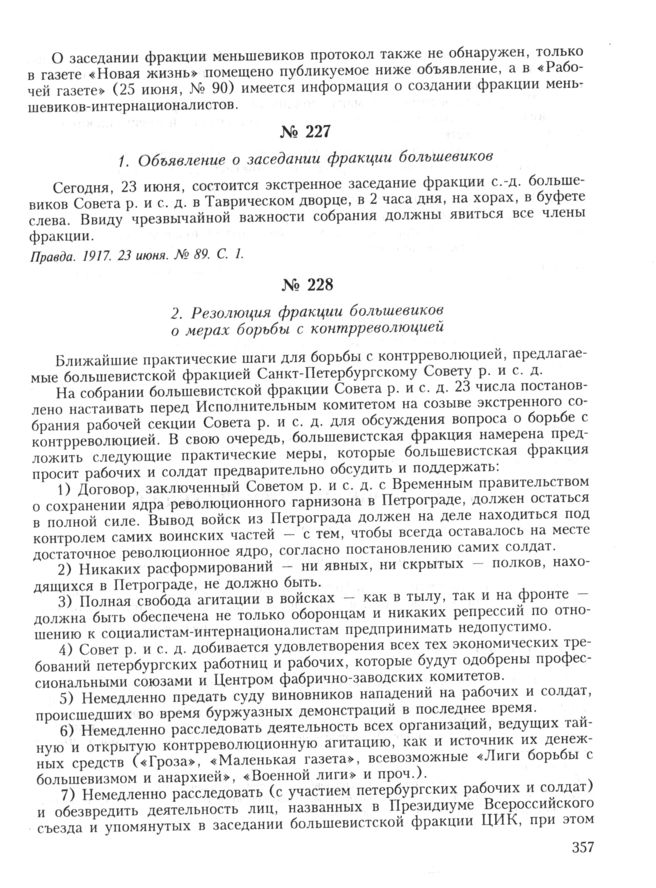 О заседании фракции меньшевиков протокол также не обнаружен, только в газете «Новая жизнь» помещено публикуемое ниже объявление, а в «Рабочей газете» (25 июня, № 90) имеется информация о создании фракции меньшевиков-интернационалистов.

№ 227

1. Объявление о заседании фракции большевиков

Сегодня, 23 июня, состоится экстренное заседание фракции с.-д. большевиков Совета р. и с. д. в Таврическом дворце, в 2 часа дня, на хорах, в буфете слева. Ввиду чрезвычайной важности собрания должны явиться все члены фракции.

Правда. 1917. 23 июня. № 89. С. 1.

№ 228

2. Резолюция фракции большевиков о мерах борьбы с контрреволюцией

Ближайшие практические шаги для борьбы с контрреволюцией, предлагаемые большевистской фракцией Санкт-Петербургскому Совету р. и с. д.

На собрании большевистской фракции Совета р. и с. д. 23 числа постановлено настаивать перед Исполнительным комитетом на созыве экстренного собрания рабочей секции Совета р. и с. д. для обсуждения вопроса о борьбе с контрреволюцией. В свою очередь, большевистская фракция намерена предложить следующие практические меры, которые большевистская фракция просит рабочих и солдат предварительно обсудить и поддержать:

1) Договор, заключенный Советом р. и с. д. с Временным правительством о сохранении ядра революционного гарнизона в Петрограде, должен остаться в полной силе. Вывод войск из Петрограда должен на деле находиться под контролем самих воинских частей — с тем, чтобы всегда оставалось на месте достаточное революционное ядро, согласно постановлению самих солдат.

2) Никаких расформирований — ни явных, ни скрытых — полков, находящихся в Петрограде, не должно быть.

3) Полная свобода агитации в войсках — как в тылу, так и на фронте — должна быть обеспечена не только оборонцам и никаких репрессий по отношению к социалистам-интернационалистам предпринимать недопустимо.

4) Совет р. и с. д. добивается удовлетворения всех тех экономических требований петербургских работниц и рабочих, которые будут одобрены профессиональными союзами и Центром фабрично-заводских комитетов.

5) Немедленно предать суду виновников нападений на рабочих и солдат, происшедших во время буржуазных демонстраций в последнее время.

6) Немедленно расследовать деятельность всех организаций, ведущих тайную и открытую контрреволюционную агитацию, как и источник их денежных средств («Гроза», «Маленькая газета», всевозможные «Лиги борьбы с большевизмом и анархией», «Военной лиги» и проч.).

7) Немедленно расследовать (с участием петербургских рабочих и солдат) и обезвредить деятельность лиц, названных в Президиуме Всероссийского съезда и упомянутых в заседании большевистской фракции ЦИК, при этом

357